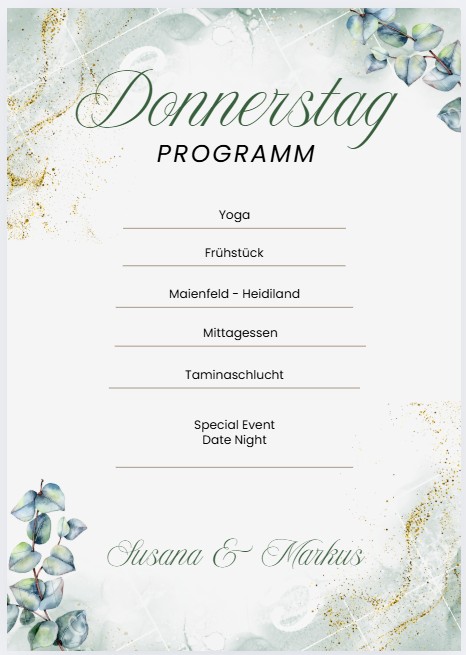 Donnerstag
PROGRAMM

Yoga

Frühstück

Maienfeld - Heidiland

Mittagessen

Taminaschlucht

Special Event
Date Night

Susana & Markus